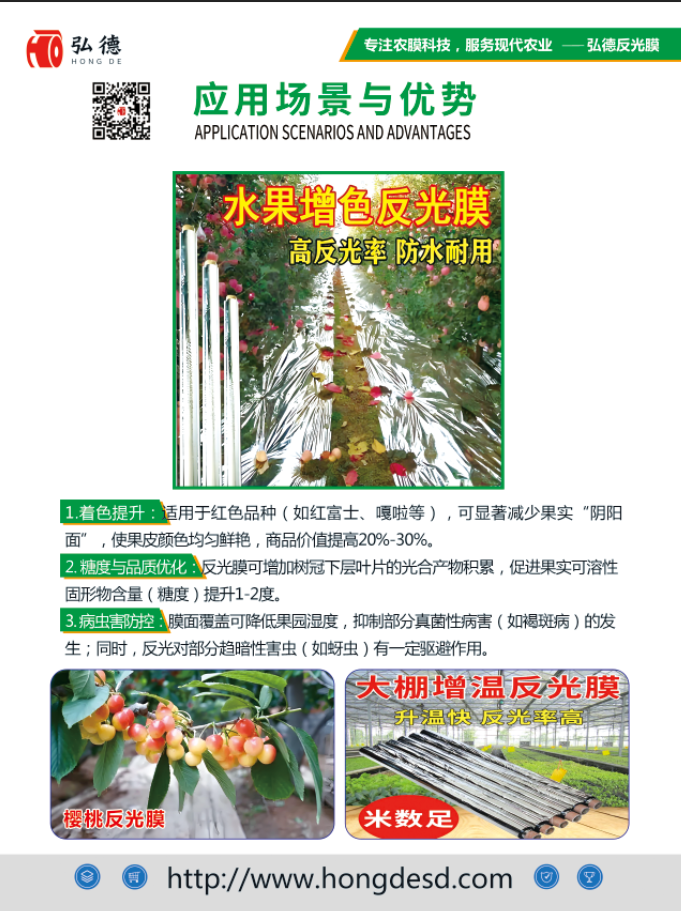 弘德
HONG DE

专注农膜科技，服务现代农业 —— 弘德反光膜

应用场景与优势
APPLICATION SCENARIOS AND ADVANTAGES

水果增色反光膜
高反光率 防水耐用

1.着色提升：适用于红色品种（如红富士、嘎啦等），可显著减少果实“阴阳面”，使果皮颜色均匀鲜艳，商品价值提高20%-30%。

2.糖度与品质优化：反光膜可增加树冠下层叶片的光合产物积累，促进果实可溶性固形物含量（糖度）提升1-2度。

3.病虫害防控：膜面覆盖可降低果园湿度，抑制部分真菌性病害（如褐斑病）的发生；同时，反光对部分趋暗性害虫（如蚜虫）有一定驱避作用。

樱桃反光膜

大棚增温反光膜
升温快 反光率高
米数足

http://www.hongdesd.com